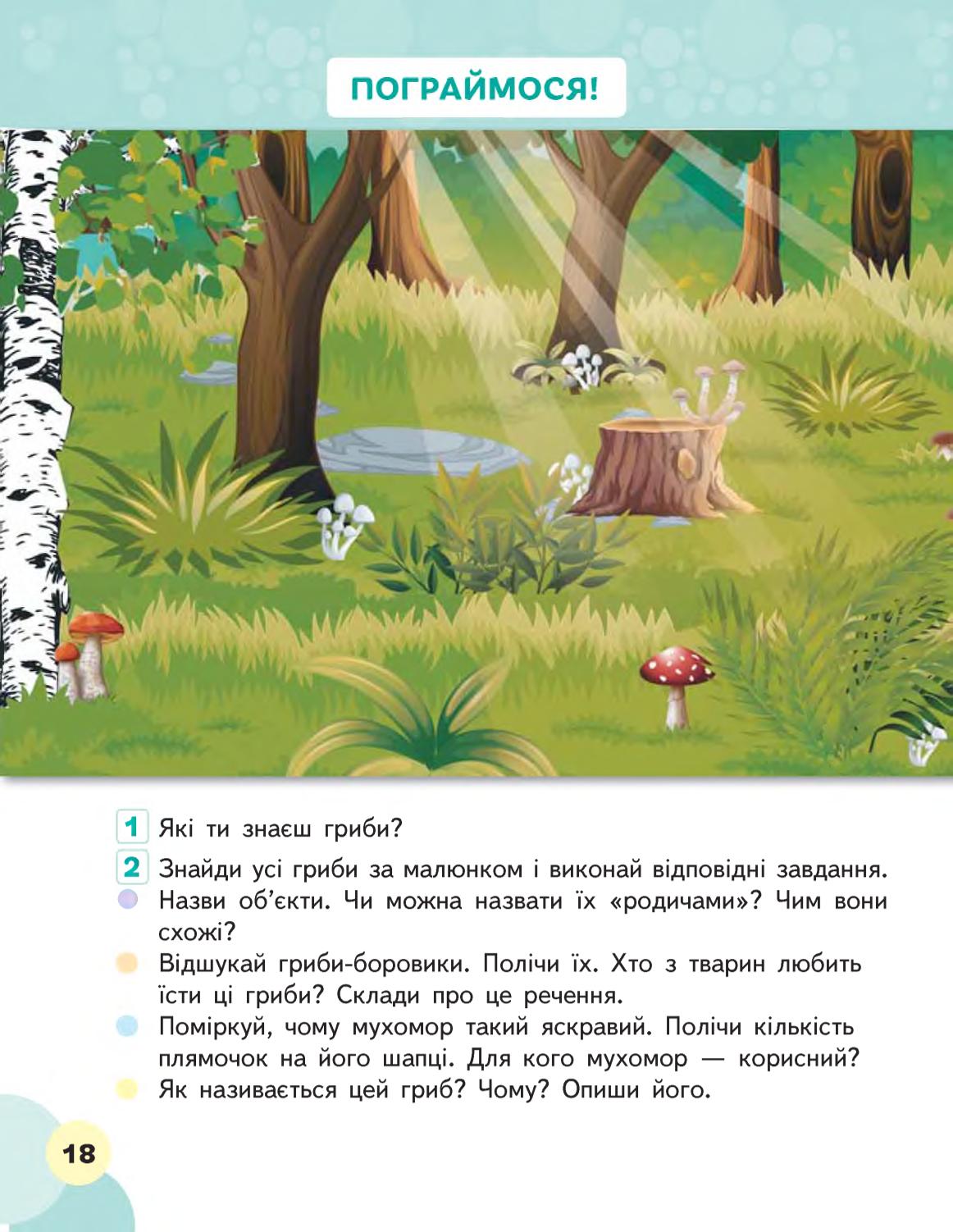 ПОГРАЙМОСЯ!

1 Які ти знаєш гриби?

2 Знайди усі гриби за малюнком і виконай відповідні завдання.
Назви об'єкти. Чи можна назвати їх «родичами»? Чим вони схожі?
Відшукай гриби-боровики. Полічи їх. Хто з тварин любить їсти ці гриби? Склади про це речення.
Поміркуй, чому мухомор такий яскравий. Полічи кількість плямочок на його шапці. Для кого мухомор — корисний?
Як називається цей гриб? Чому? Опиши його.

18